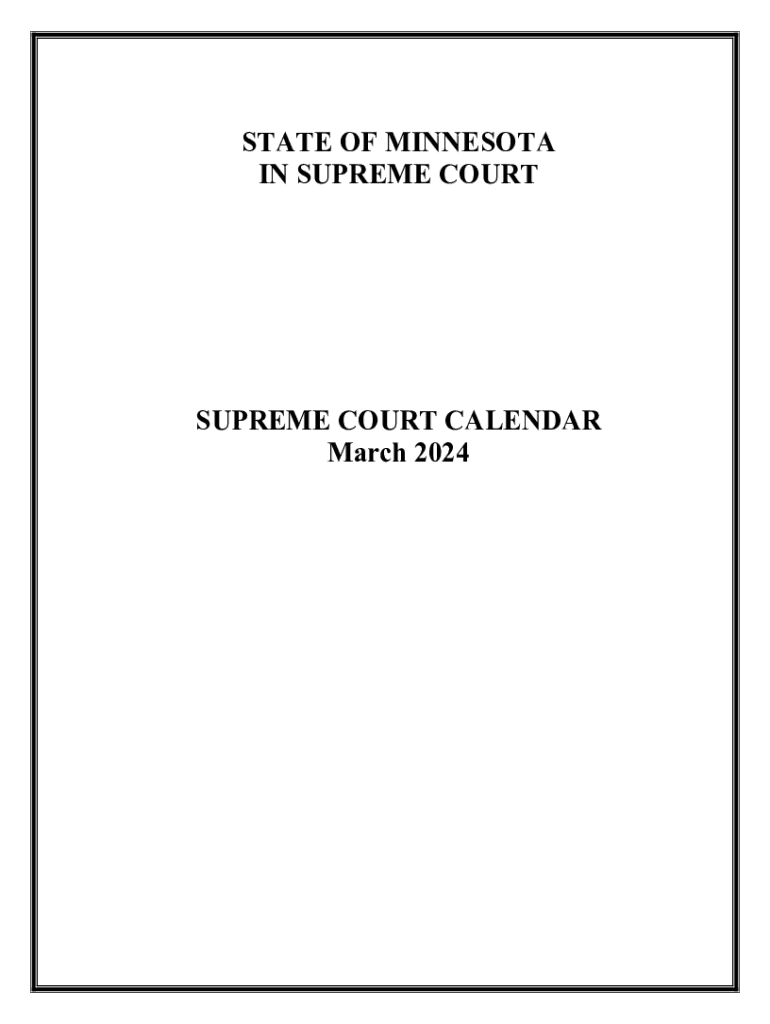 STATE OF MINNESOTA
IN SUPREME COURT

SUPREME COURT CALENDAR
March 2024